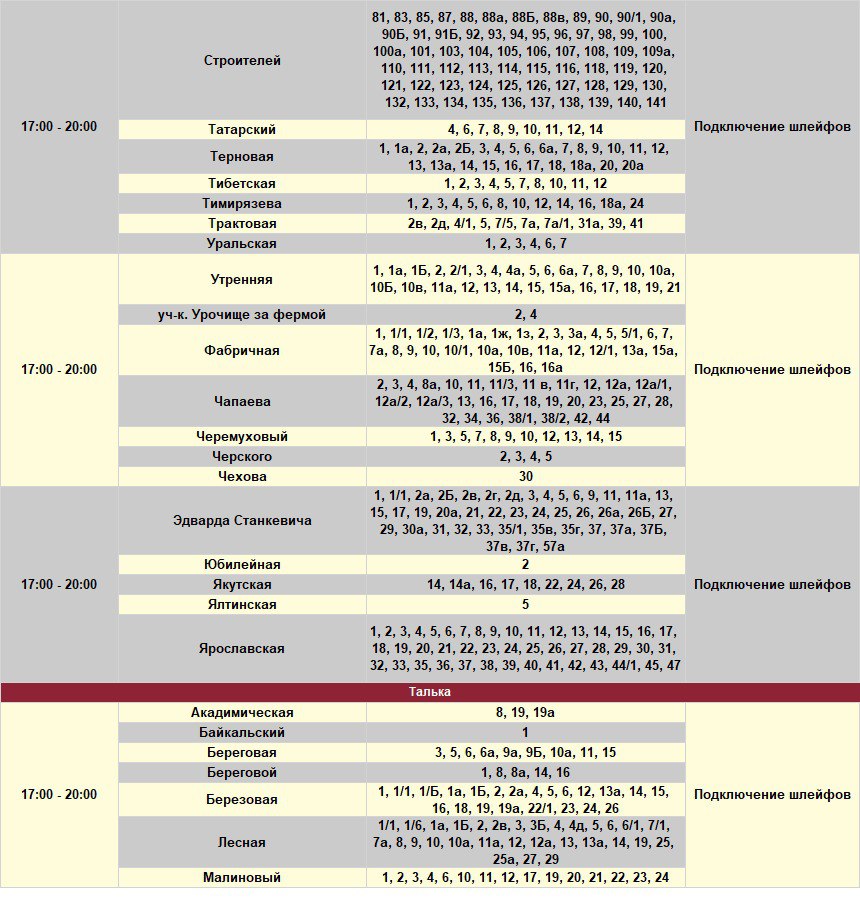 | | | | |
|---|---|---|---|
| 17:00 - 20:00 | Строителей | 81, 83, 85, 87, 88, 88а, 88Б, 88в, 89, 90, 90/1, 90а, 90Б, 91, 91Б, 92, 93, 94, 95, 96, 97, 98, 99, 100, 100а, 101, 103, 104, 105, 106, 107, 108, 109, 109а, 110, 111, 112, 113, 114, 115, 116, 118, 119, 120, 121, 122, 123, 124, 125, 126, 127, 128, 129, 130, 132, 133, 134, 135, 136, 137, 138, 139, 140, 141 | Подключение шлейфов |
| | Татарский | 4, 6, 7, 8, 9, 10, 11, 12, 14 | |
| | Терновая | 1, 1а, 2, 2а, 2Б, 3, 4, 5, 6, 6а, 7, 8, 9, 10, 11, 12, 13, 13а, 14, 15, 16, 17, 18, 18а, 20, 20а | |
| | Тибетская | 1, 2, 3, 4, 5, 7, 8, 10, 11, 12 | |
| | Тимирязева | 1, 2, 3, 4, 5, 6, 8, 10, 12, 14, 16, 18а, 24 | |
| | Трактовая | 2в, 2д, 4/1, 5, 7/5, 7а, 7а/1, 31а, 39, 41 | |
| | Уральская | 1, 2, 3, 4, 6, 7 | |
| 17:00 - 20:00 | Утренняя | 1, 1а, 1Б, 2, 2/1, 3, 4, 4а, 5, 6, 6а, 7, 8, 9, 10, 10а, 10Б, 10в, 11а, 12, 13, 14, 15, 15а, 16, 17, 18, 19, 21 | Подключение шлейфов |
| | уч-к. Урочище за фермой | 2, 4 | |
| | Фабричная | 1, 1/1, 1/2, 1/3, 1а, 1ж, 1з, 2, 3, 3а, 4, 5, 5/1, 6, 7, 7а, 8, 9, 10, 10/1, 10а, 10в, 11а, 12, 12/1, 13а, 15а, 15Б, 16, 16а | |
| | Чапаева | 2, 3, 4, 8а, 10, 11, 11/3, 11 в, 11г, 12, 12а, 12а/1, 12а/2, 12а/3, 13, 16, 17, 18, 19, 20, 23, 25, 27, 28, 32, 34, 36, 38/1, 38/2, 42, 44 | |
| | Черемуховый | 1, 3, 5, 7, 8, 9, 10, 12, 13, 14, 15 | |
| | Черского | 2, 3, 4, 5 | |
| | Чехова | 30 | |
| 17:00 - 20:00 | Эдварда Станкевича | 1, 1/1, 2а, 2Б, 2в, 2г, 2д, 3, 4, 5, 6, 9, 11, 11а, 13, 15, 17, 19, 20а, 21, 22, 23, 24, 25, 26, 26а, 26Б, 27, 29, 30а, 31, 32, 33, 35/1, 35в, 35г, 37, 37а, 37Б, 37в, 37г, 57а | Подключение шлейфов |
| | Юбилейная | 2 | |
| | Якутская | 14, 14а, 16, 17, 18, 22, 24, 26, 28 | |
| | Ялтинская | 5 | |
| | Ярославская | 1, 2, 3, 4, 5, 6, 7, 8, 9, 10, 11, 12, 13, 14, 15, 16, 17, 18, 19, 20, 21, 22, 23, 24, 25, 26, 27, 28, 29, 30, 31, 32, 33, 35, 36, 37, 38, 39, 40, 41, 42, 43, 44/1, 45, 47 | |
| Талька | | | |
| 17:00 - 20:00 | Акадимическая | 8, 19, 19а | Подключение шлейфов |
| | Байкальский | 1 | |
| | Береговая | 3, 5, 6, 6а, 9а, 9Б, 10а, 11, 15 | |
| | Береговой | 1, 8, 8а, 14, 16 | |
| | Березовая | 1, 1/1, 1/Б, 1а, 1Б, 2, 2а, 4, 5, 6, 12, 13а, 14, 15, 16, 18, 19, 19а, 22/1, 23, 24, 26 | |
| | Лесная | 1/1, 1/6, 1а, 1Б, 2, 2в, 3, 3Б, 4, 4д, 5, 6, 6/1, 7/1, 7а, 8, 9, 10, 10а, 11а, 12, 12а, 13, 13а, 14, 19, 25, 25а, 27, 29 | |
| | Малиновый | 1, 2, 3, 4, 6, 10, 11, 12, 17, 19, 20, 21, 22, 23, 24 | |